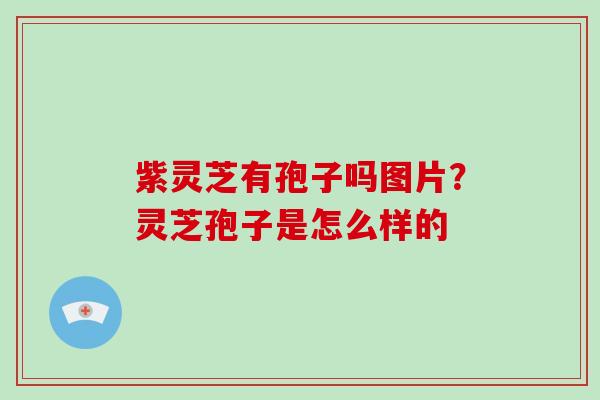 紫灵芝有孢子吗图片？
灵芝孢子是怎么样的